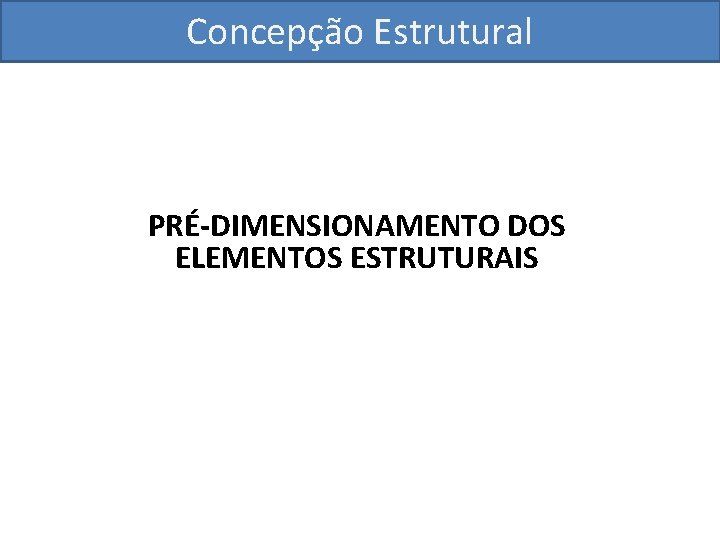 Concepção Estrutural

PRÉ-DIMENSIONAMENTO DOS ELEMENTOS ESTRUTURAIS